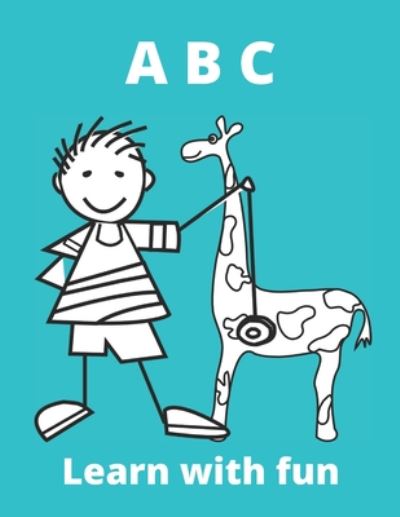 A B C

Learn with fun